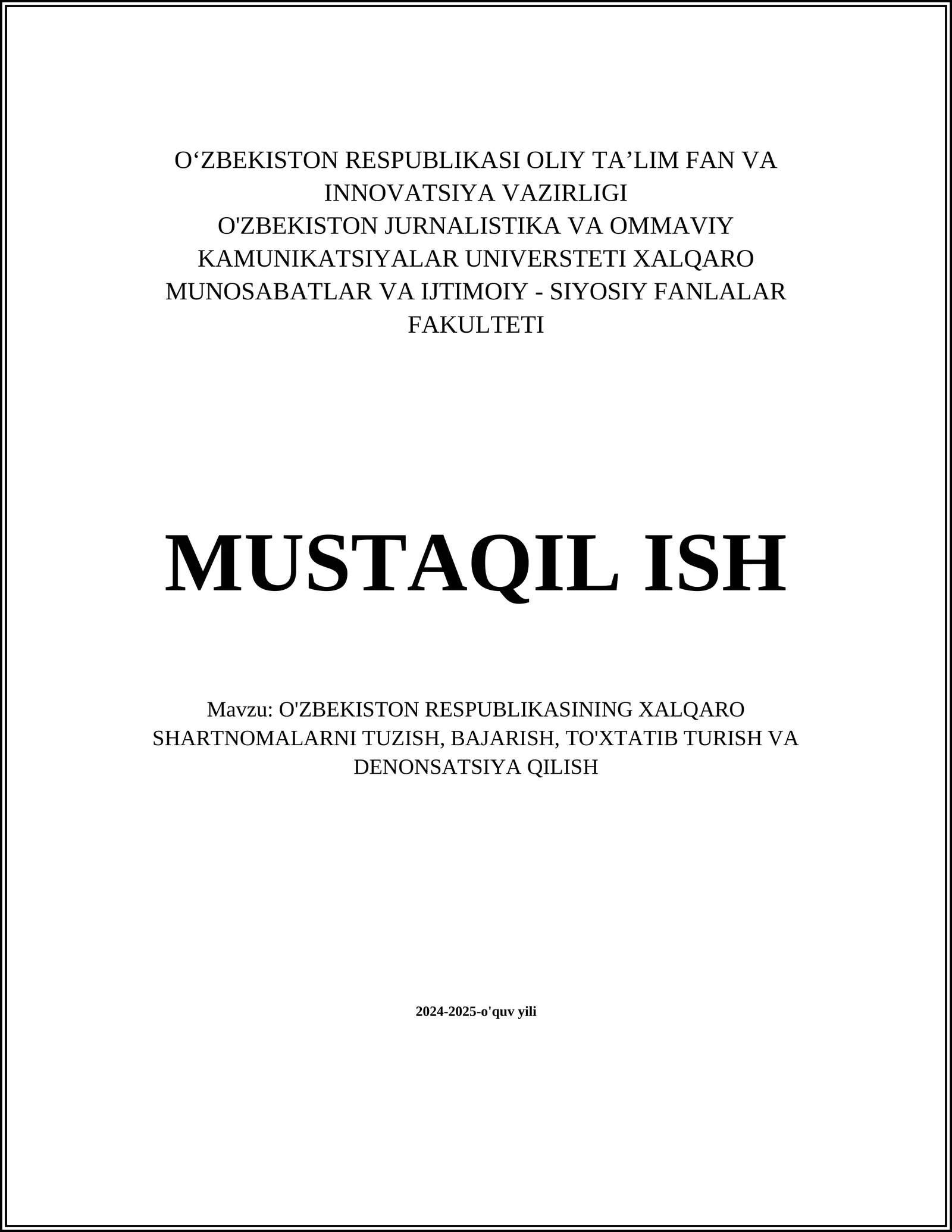 O‘ZBEKISTON RESPUBLIKASI OLIY TA’LIM FAN VA INNOVATSIYA VAZIRLIGI
O'ZBEKISTON JURNALISTIKA VA OMMAVIY KAMUNIKATSIYALAR UNIVERSTETI XALQARO MUNOSABATLAR VA IJTIMOIY - SIYOSIY FANLALAR FAKULTETI

MUSTAQIL ISH

Mavzu: O'ZBEKISTON RESPUBLIKASINING XALQARO SHARTNOMALARNI TUZISH, BAJARISH, TO'XTATIB TURISH VA DENONSATSIYA QILISH

2024-2025-o'quv yili